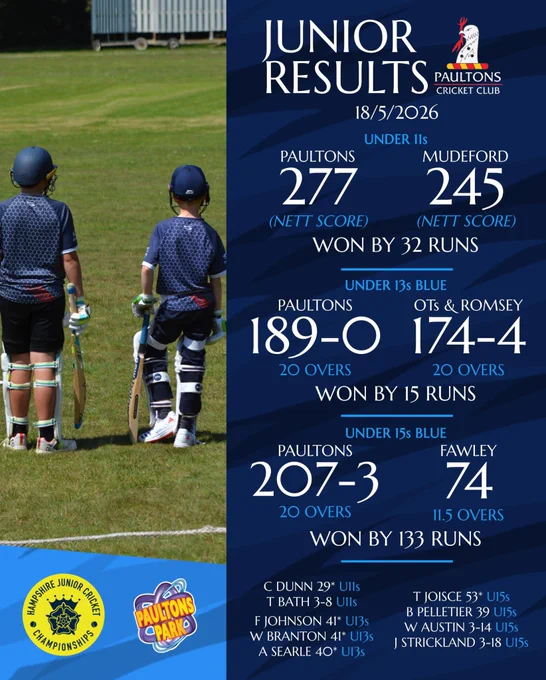 JUNIOR RESULTS

PAULTONS CRICKET CLUB

18/5/2026

UNDER 11s

PAULTONS
277
(NETT SCORE)

MUDEFORD
245
(NETT SCORE)

WON BY 32 RUNS

UNDER 13s BLUE

PAULTONS
189-0
20 OVERS

OTs & ROMSEY
174-4
20 OVERS

WON BY 15 RUNS

UNDER 15s BLUE

PAULTONS
207-3
20 OVERS

FAWLEY
74
11.5 OVERS

WON BY 133 RUNS

C DUNN 29* U11s
T BATH 3-8 U11s
F JOHNSON 41* U13s
W BRANTON 41* U13s
A SEARLE 40* U13s

T JOISCE 53* U15s
B PELLETIER 39 U15s
W AUSTIN 3-14 U15s
J STRICKLAND 3-18 U15s

HAMPSHIRE JUNIOR CRICKET CHAMPIONSHIPS

PAULTONS PARK